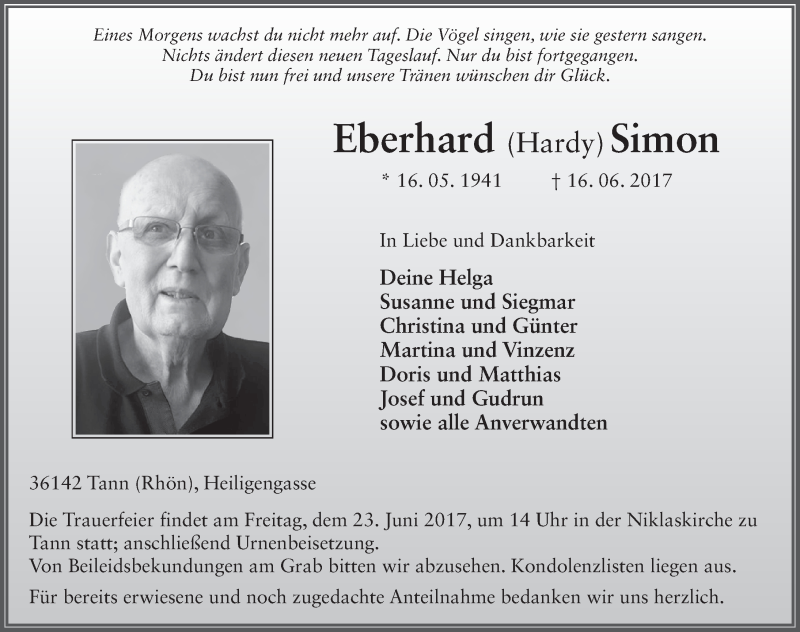 Eines Morgens wachst du nicht mehr auf. Die Vögel singen, wie sie gestern sangen.
Nichts ändert diesen neuen Tageslauf. Nur du bist fortgegangen.
Du bist nun frei und unsere Tränen wünschen dir Glück.

Eberhard (Hardy) Simon

* 16. 05. 1941 † 16. 06. 2017

In Liebe und Dankbarkeit

Deine Helga
Susanne und Siegmar
Christina und Günter
Martina und Vinzenz
Doris und Matthias
Josef und Gudrun
sowie alle Anverwandten

36142 Tann (Rhön), Heiligengasse

Die Trauerfeier findet am Freitag, dem 23. Juni 2017, um 14 Uhr in der Niklaskirche zu Tann statt; anschließend Urnenbeisetzung.
Von Beileidsbekundungen am Grab bitten wir abzusehen. Kondolenzlisten liegen aus.

Für bereits erwiesene und noch zugedachte Anteilnahme bedanken wir uns herzlich.